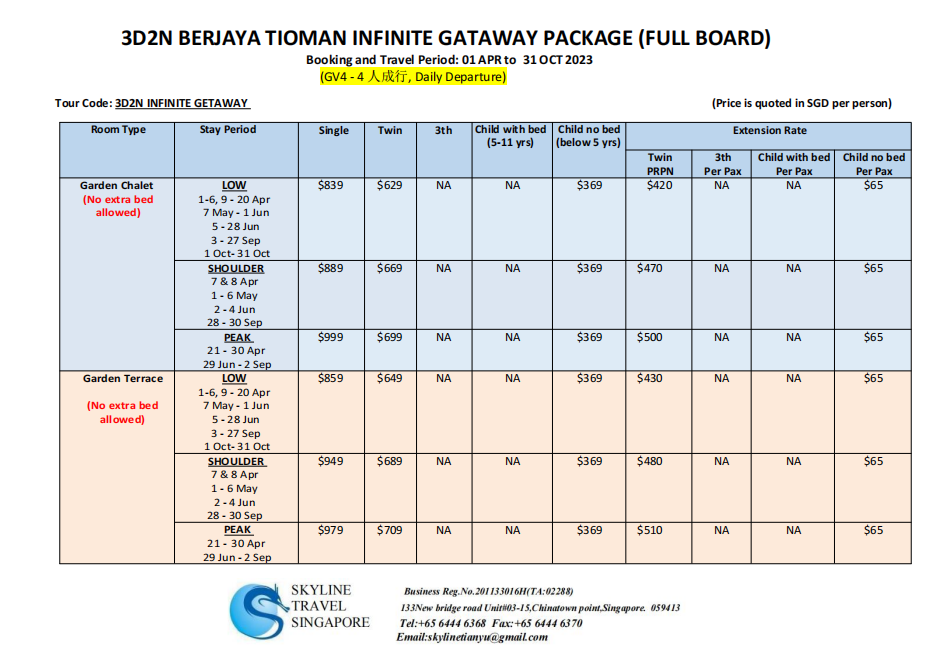 3D2N BERJAYA TIOMAN INFINITE GATAWAY PACKAGE (FULL BOARD)
Booking and Travel Period: 01 APR to 31 OCT 2023
(GV4 - 4 人成行, Daily Departure)

Tour Code: 3D2N INFINITE GETAWAY

(Price is quoted in SGD per person)

| Room Type | Stay Period | Single | Twin | 3th | Child with bed (5-11 yrs) | Child no bed (below 5 yrs) | Extension Rate Twin PRPN | Extension Rate 3th Per Pax | Extension Rate Child with bed Per Pax | Extension Rate Child no bed Per Pax |
|---|---|---|---|---|---|---|---|---|---|---|
| Garden Chalet (No extra bed allowed) | LOW 1-6, 9 - 20 Apr 7 May - 1 Jun 5 - 28 Jun 3 - 27 Sep 1 Oct- 31 Oct | $839 | $629 | NA | NA | $369 | $420 | NA | NA | $65 |
| | SHOULDER 7 & 8 Apr 1 - 6 May 2 - 4 Jun 28 - 30 Sep | $889 | $669 | NA | NA | $369 | $470 | NA | NA | $65 |
| | PEAK 21 - 30 Apr 29 Jun - 2 Sep | $999 | $699 | NA | NA | $369 | $500 | NA | NA | $65 |
| Garden Terrace (No extra bed allowed) | LOW 1-6, 9 - 20 Apr 7 May - 1 Jun 5 - 28 Jun 3 - 27 Sep 1 Oct- 31 Oct | $859 | $649 | NA | NA | $369 | $430 | NA | NA | $65 |
| | SHOULDER 7 & 8 Apr 1 - 6 May 2 - 4 Jun 28 - 30 Sep | $949 | $689 | NA | NA | $369 | $480 | NA | NA | $65 |
| | PEAK 21 - 30 Apr 29 Jun - 2 Sep | $979 | $709 | NA | NA | $369 | $510 | NA | NA | $65 |

SKYLINE TRAVEL SINGAPORE

Business Reg.No.201133016H(TA:02288)
133New bridge road Unit#03-15,Chinatown point,Singapore. 059413
Tel:+65 6444 6368 Fax:+65 6444 6370
Email:skylinetianyu@gmail.com